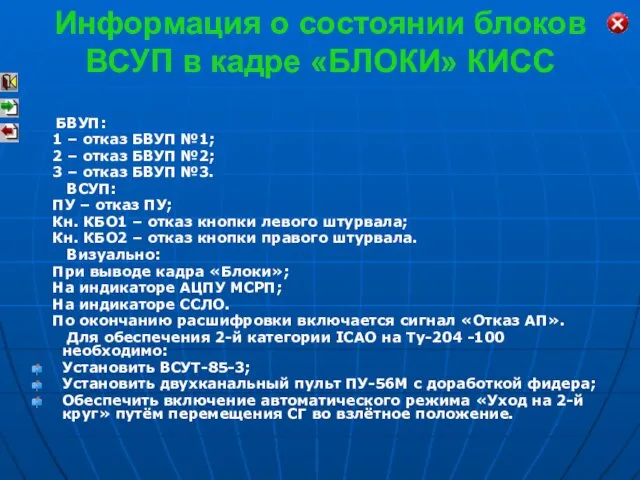 Информация о состоянии блоков ВСУП в кадре «БЛОКИ» КИСС

БВУП:
1 – отказ БВУП №1;
2 – отказ БВУП №2;
3 – отказ БВУП №3.
ВСУП:
ПУ – отказ ПУ;
Кн. КБО1 – отказ кнопки левого штурвала;
Кн. КБО2 – отказ кнопки правого штурвала.
Визуально:
При выводе кадра «Блоки»;
На индикаторе АЦПУ МСРП;
На индикаторе ССЛО.
По окончанию расшифровки включается сигнал «Отказ АП».
Для обеспечения 2-й категории ICAO на Ту-204 -100 необходимо:
Установить ВСУТ-85-3;
Установить двухканальный пульт ПУ-56М с доработкой фидера;
Обеспечить включение автоматического режима «Уход на 2-й круг» путём перемещения СГ во взлётное положение.